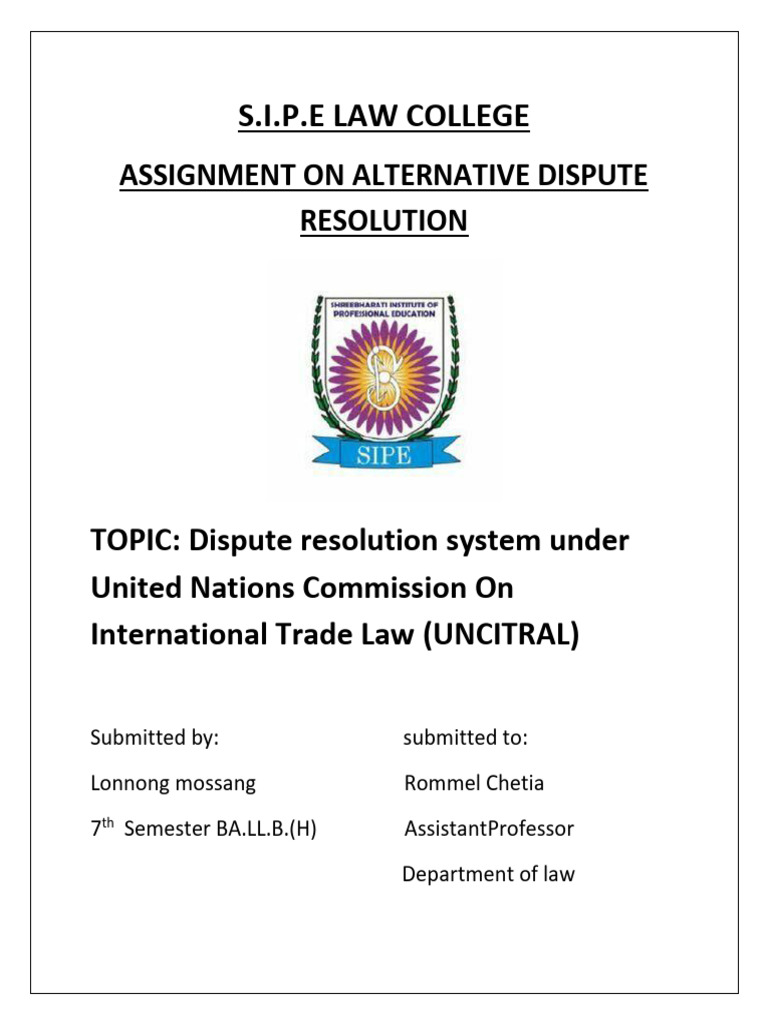 S.I.P.E LAW COLLEGE

ASSIGNMENT ON ALTERNATIVE DISPUTE RESOLUTION

SHREEBHARATI INSTITUTE OF PROFESSIONAL EDUCATION

SIPE

TOPIC: Dispute resolution system under United Nations Commission On International Trade Law (UNCITRAL)

Submitted by:

Lonnong mossang

$7^{th}$ Semester BA.LL.B.(H)

submitted to:

Rommel Chetia

AssistantProfessor

Department of law